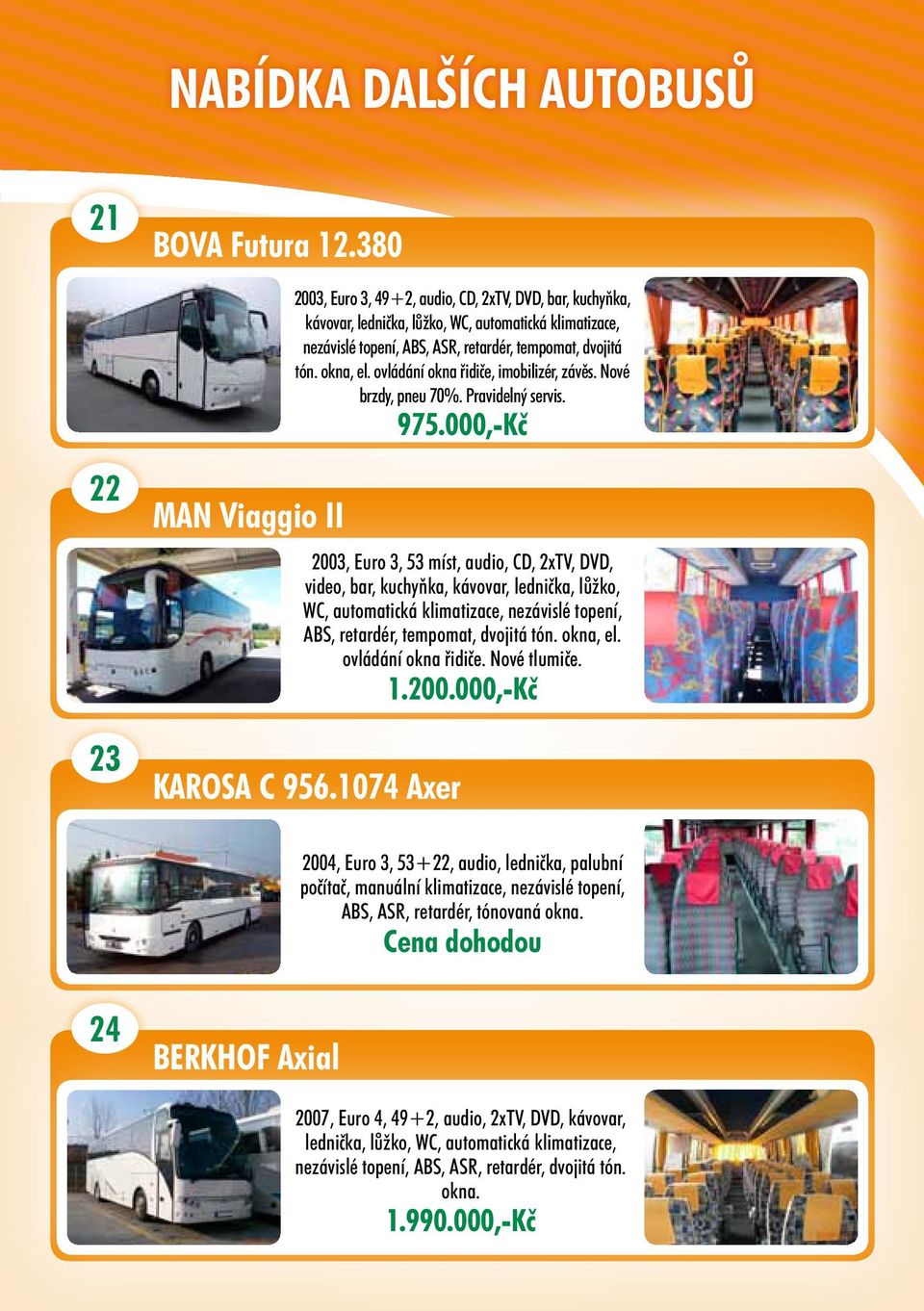 NABÍDKA DALŠÍCH AUTOBUSŮ

21

BOVA Futura 12.380

2003, Euro 3, 49+2, audio, CD, 2xTV, DVD, bar, kuchyňka, kávovar, lednička, lůžko, WC, automatická klimatizace, nezávislé topení, ABS, ASR, retardér, tempomat, dvojitá tón. okna, el. ovládání okna řidiče, imobilizér, závěs. Nové brzdy, pneu 70%. Pravidelný servis.

975.000,-Kč

22

MAN Viaggio II

2003, Euro 3, 53 míst, audio, CD, 2xTV, DVD, video, bar, kuchyňka, kávovar, lednička, lůžko, WC, automatická klimatizace, nezávislé topení, ABS, retardér, tempomat, dvojitá tón. okna, el. ovládání okna řidiče. Nové tlumiče.

1.200.000,-Kč

23

KAROSA C 956.1074 Axer

2004, Euro 3, 53+22, audio, lednička, palubní počítač, manuální klimatizace, nezávislé topení, ABS, ASR, retardér, tónovaná okna.

Cena dohodou

24

BERKHOF Axial

2007, Euro 4, 49+2, audio, 2xTV, DVD, kávovar, lednička, lůžko, WC, automatická klimatizace, nezávislé topení, ABS, ASR, retardér, dvojitá tón. okna.

1.990.000,-Kč